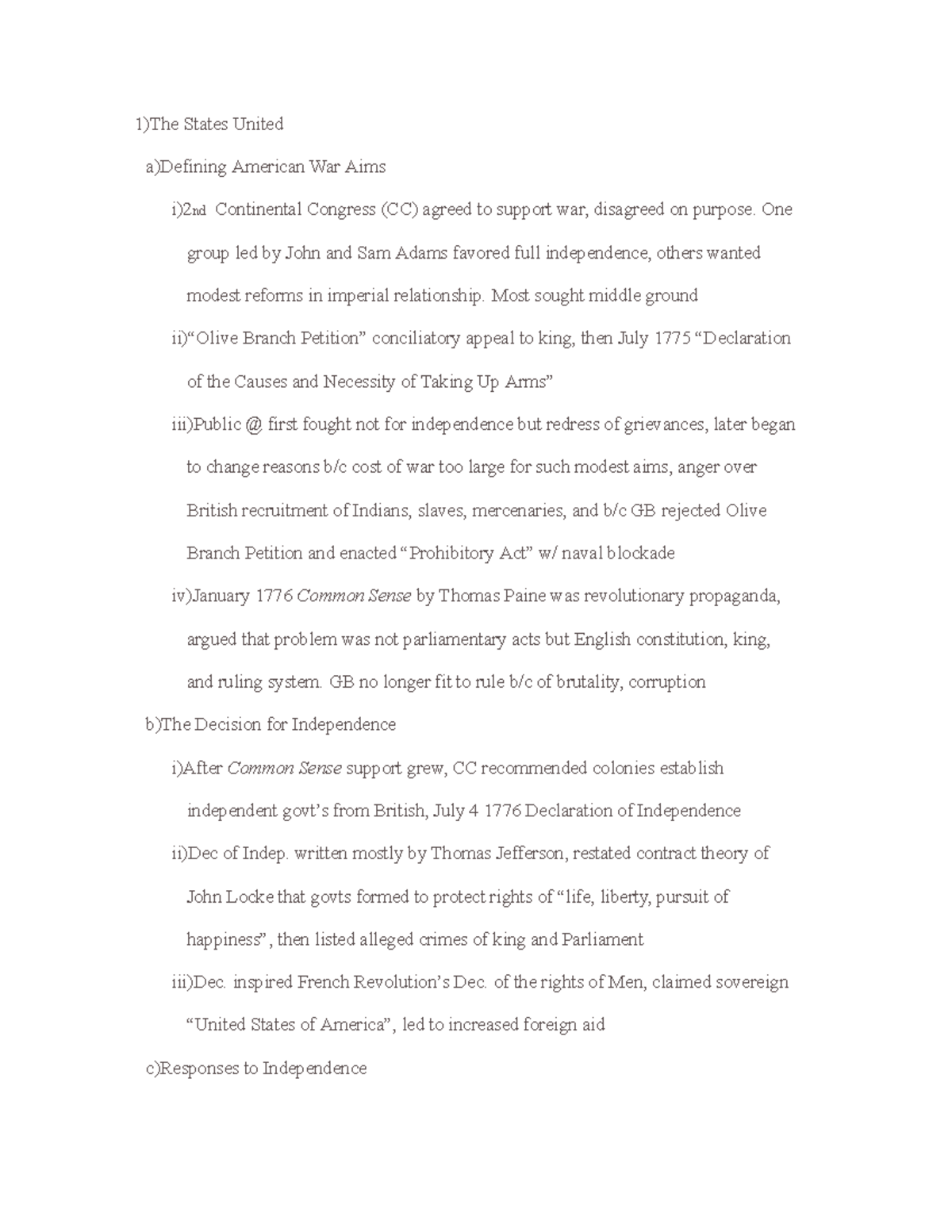 1)The States United

a)Defining American War Aims

i)2nd Continental Congress (CC) agreed to support war, disagreed on purpose. One group led by John and Sam Adams favored full independence, others wanted modest reforms in imperial relationship. Most sought middle ground

ii)"Olive Branch Petition" conciliatory appeal to king, then July 1775 "Declaration of the Causes and Necessity of Taking Up Arms"

iii)Public @ first fought not for independence but redress of grievances, later began to change reasons b/c cost of war too large for such modest aims, anger over British recruitment of Indians, slaves, mercenaries, and b/c GB rejected Olive Branch Petition and enacted "Prohibitory Act" w/ naval blockade

iv)January 1776 Common Sense by Thomas Paine was revolutionary propaganda, argued that problem was not parliamentary acts but English constitution, king, and ruling system. GB no longer fit to rule b/c of brutality, corruption

b)The Decision for Independence

i)After Common Sense support grew, CC recommended colonies establish independent govt's from British, July 4 1776 Declaration of Independence

ii)Dec of Indep. written mostly by Thomas Jefferson, restated contract theory of John Locke that govts formed to protect rights of "life, liberty, pursuit of happiness", then listed alleged crimes of king and Parliament

iii)Dec. inspired French Revolution's Dec. of the rights of Men, claimed sovereign "United States of America", led to increased foreign aid

c)Responses to Independence